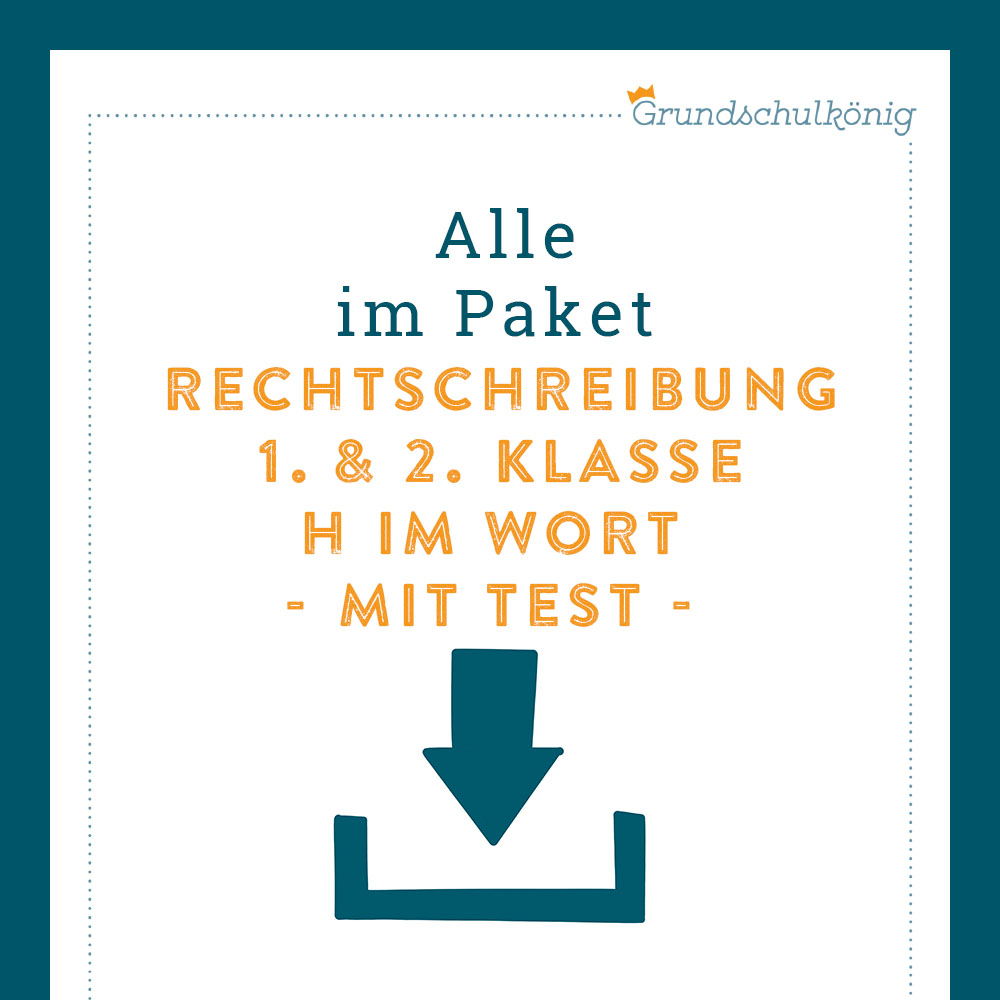 Grundschulkönig

Alle
im Paket
RECHTSCHREIBUNG
1. & 2. KLASSE
H IM WORT
- MIT TEST -